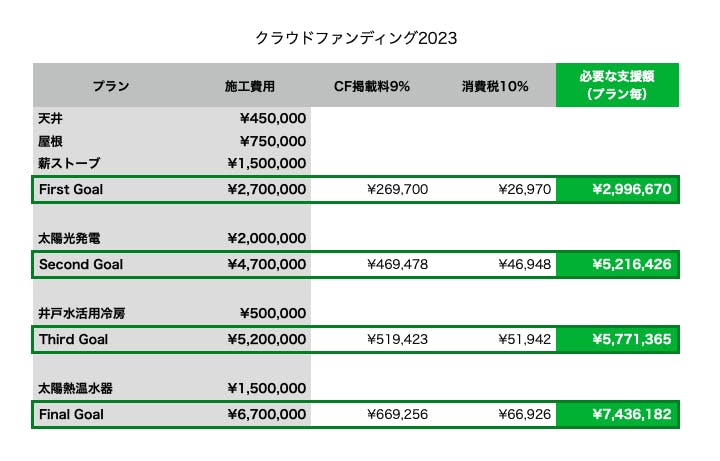 クラウドファンディング2023

| プラン | 施工費用 | CF掲載料9% | 消費税10% | 必要な支援額（プラン毎） |
|---|---|---|---|---|
| 天井 | ¥450,000 | | | |
| 屋根 | ¥750,000 | | | |
| 薪ストーブ | ¥1,500,000 | | | |
| First Goal | ¥2,700,000 | ¥269,700 | ¥26,970 | ¥2,996,670 |
| 太陽光発電 | ¥2,000,000 | | | |
| Second Goal | ¥4,700,000 | ¥469,478 | ¥46,948 | ¥5,216,426 |
| 井戸水活用冷房 | ¥500,000 | | | |
| Third Goal | ¥5,200,000 | ¥519,423 | ¥51,942 | ¥5,771,365 |
| 太陽熱温水器 | ¥1,500,000 | | | |
| Final Goal | ¥6,700,000 | ¥669,256 | ¥66,926 | ¥7,436,182 |